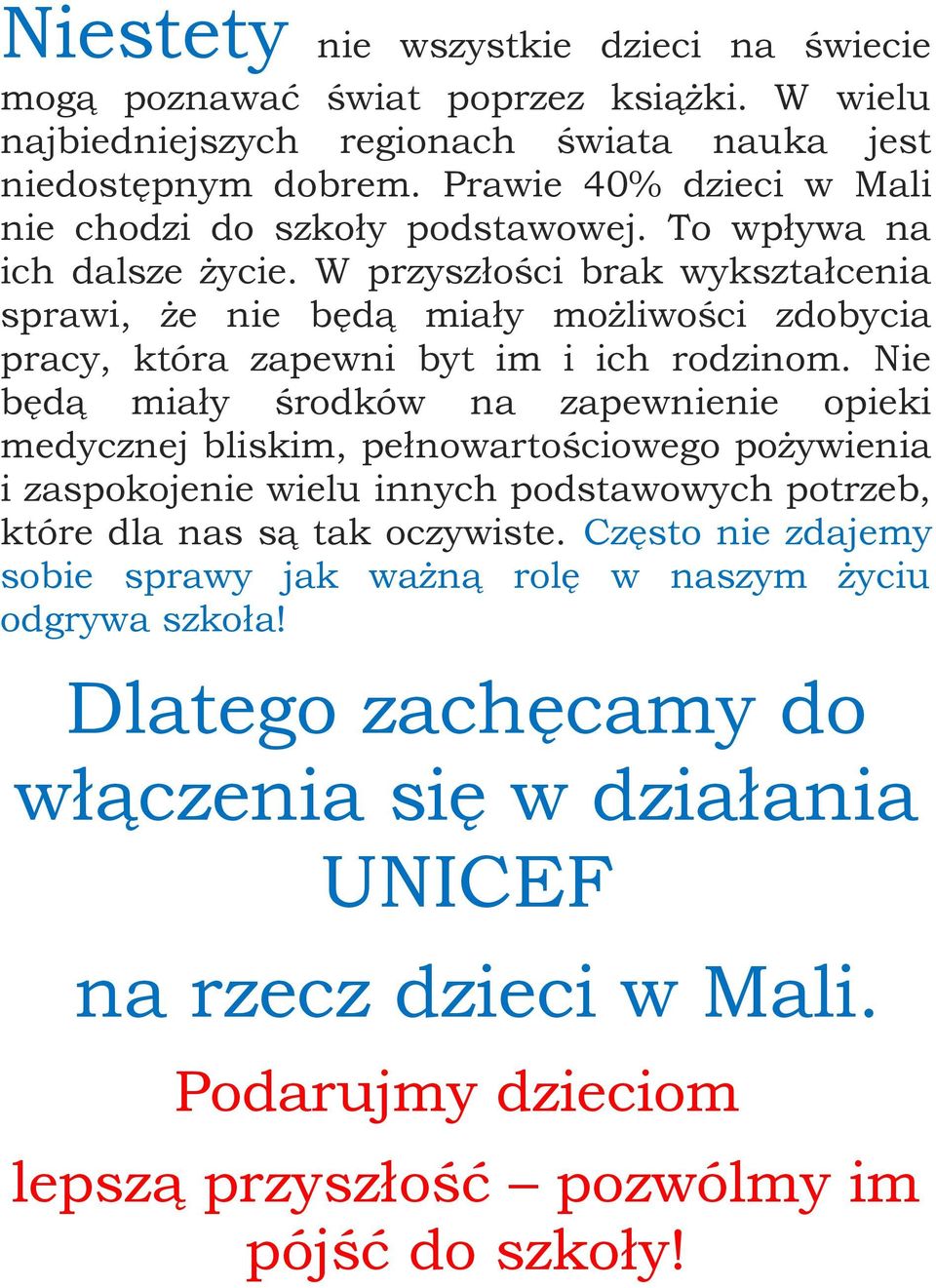 Niestety nie wszystkie dzieci na świecie mogą poznawać świat poprzez książki. W wielu najbiedniejszych regionach świata nauka jest niedostępnym dobrem. Prawie 40% dzieci w Mali nie chodzi do szkoły podstawowej. To wpływa na ich dalsze życie. W przyszłości brak wykształcenia sprawi, że nie będą miały możliwości zdobycia pracy, która zapewni byt im i ich rodzinom. Nie będą miały środków na zapewnienie opieki medycznej bliskim, pełnowartościowego pożywienia i zaspokojenie wielu innych podstawowych potrzeb, które dla nas są tak oczywiste. Często nie zdajemy sobie sprawy jak ważną rolę w naszym życiu odgrywa szkoła!

Dlatego zachęcamy do włączenia się w działania UNICEF

na rzecz dzieci w Mali.

Podarujmy dzieciom

lepszą przyszłość – pozwólmy im pójść do szkoły!